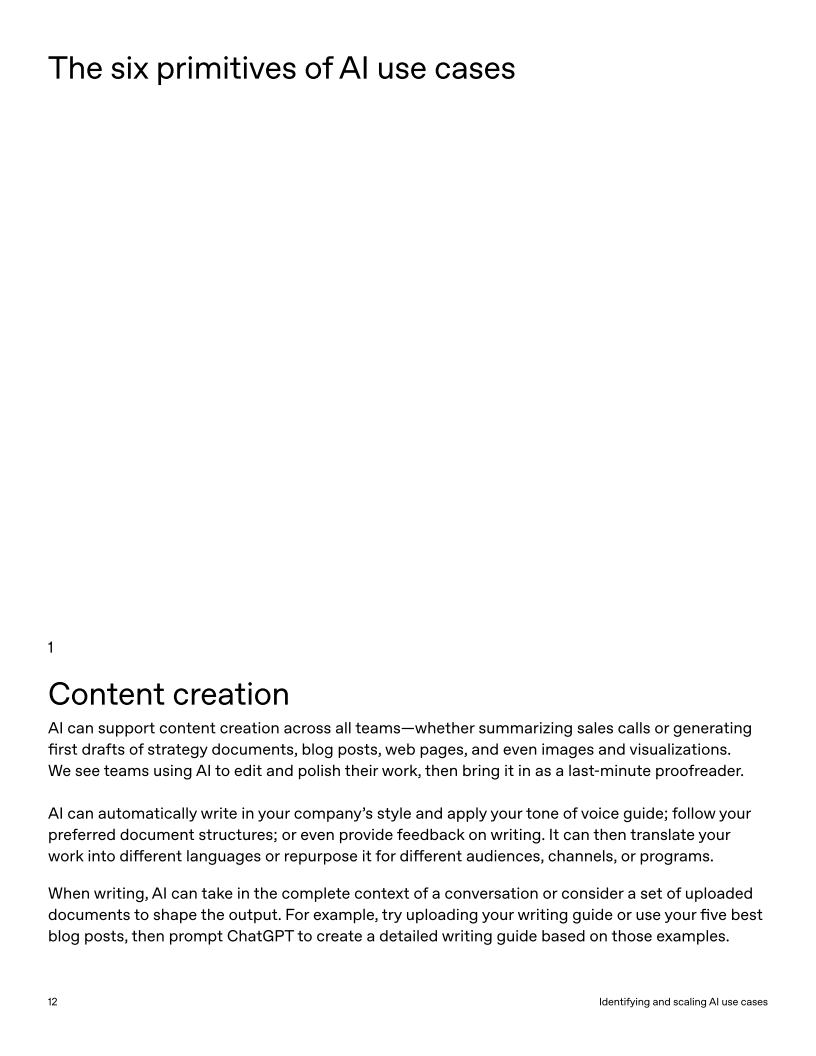 The six primitives of AI use cases

1

Content creation

AI can support content creation across all teams—whether summarizing sales calls or generating first drafts of strategy documents, blog posts, web pages, and even images and visualizations. We see teams using AI to edit and polish their work, then bring it in as a last-minute proofreader.

AI can automatically write in your company's style and apply your tone of voice guide; follow your preferred document structures; or even provide feedback on writing. It can then translate your work into different languages or repurpose it for different audiences, channels, or programs.

When writing, AI can take in the complete context of a conversation or consider a set of uploaded documents to shape the output. For example, try uploading your writing guide or use your five best blog posts, then prompt ChatGPT to create a detailed writing guide based on those examples.

12

Identifying and scaling AI use cases